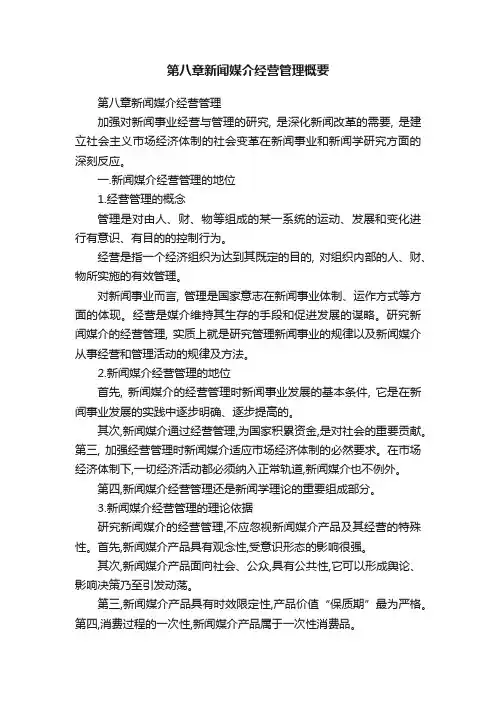 第八章新闻媒介经营管理概要

第八章新闻媒介经营管理

加强对新闻事业经营与管理的研究，是深化新闻改革的需要，是建立社会主义市场经济体制的社会变革在新闻事业和新闻学研究方面的深刻反应。

一.新闻媒介经营管理的地位

1.经营管理的概念

管理是对由人、财、物等组成的某一系统的运动、发展和变化进行有意识、有目的的控制行为。

经营是指一个经济组织为达到其既定的目的，对组织内部的人、财、物所实施的有效管理。

对新闻事业而言，管理是国家意志在新闻事业体制、运作方式等方面的体现。经营是媒介维持其生存的手段和促进发展的谋略。研究新闻媒介的经营管理，实质上就是研究管理新闻事业的规律以及新闻媒介从事经营和管理活动的规律及方法。

2.新闻媒介经营管理的地位

首先，新闻媒介的经营管理时新闻事业发展的基本条件，它是在新闻事业发展的实践中逐步明确、逐步提高的。

其次,新闻媒介通过经营管理,为国家积累资金,是对社会的重要贡献。第三，加强经营管理时新闻媒介适应市场经济体制的必然要求。在市场经济体制下,一切经济活动都必须纳入正常轨道,新闻媒介也不例外。

第四,新闻媒介经营管理还是新闻学理论的重要组成部分。

3.新闻媒介经营管理的理论依据

研究新闻媒介的经营管理,不应忽视新闻媒介产品及其经营的特殊性。首先,新闻媒介产品具有观念性,受意识形态的影响很强。

其次,新闻媒介产品面向社会、公众,具有公共性,它可以形成舆论、影响决策乃至引发动荡。

第三,新闻媒介产品具有时效限定性,产品价值“保质期”最为严格。第四,消费过程的一次性,新闻媒介产品属于一次性消费品。